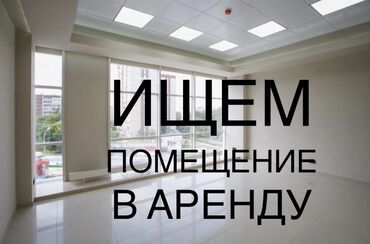 ИЩЕМ
ПОМЕЩЕНИЕ
В АРЕНДУ